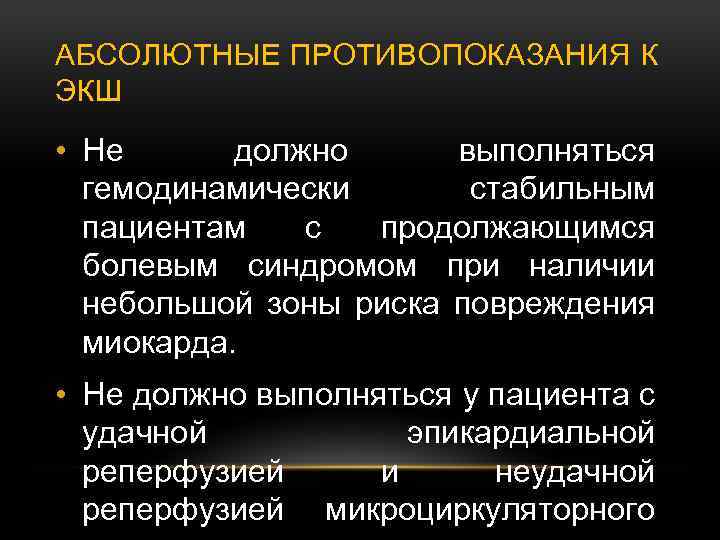 АБСОЛЮТНЫЕ ПРОТИВОПОКАЗАНИЯ К ЭКШ

• Не должно выполняться гемодинамически стабильным пациентам с продолжающимся болевым синдромом при наличии небольшой зоны риска повреждения миокарда.

• Не должно выполняться у пациента с удачной эпикардиальной реперфузией и неудачной реперфузией микроциркуляторного